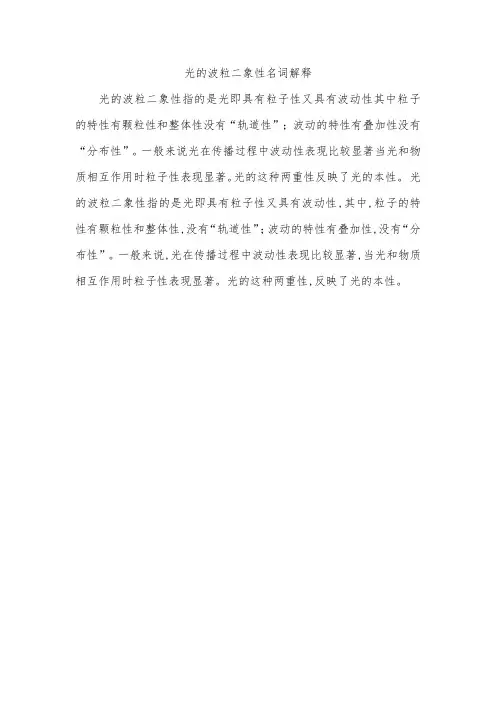 光的波粒二象性名词解释

光的波粒二象性指的是光即具有粒子性又具有波动性其中粒子的特性有颗粒性和整体性没有“轨道性”；波动的特性有叠加性没有“分布性”。一般来说光在传播过程中波动性表现比较显著当光和物质相互作用时粒子性表现显著。光的这种两重性反映了光的本性。光的波粒二象性指的是光即具有粒子性又具有波动性，其中，粒子的特性有颗粒性和整体性，没有“轨道性”；波动的特性有叠加性，没有“分布性”。一般来说，光在传播过程中波动性表现比较显著，当光和物质相互作用时粒子性表现显著。光的这种两重性，反映了光的本性。